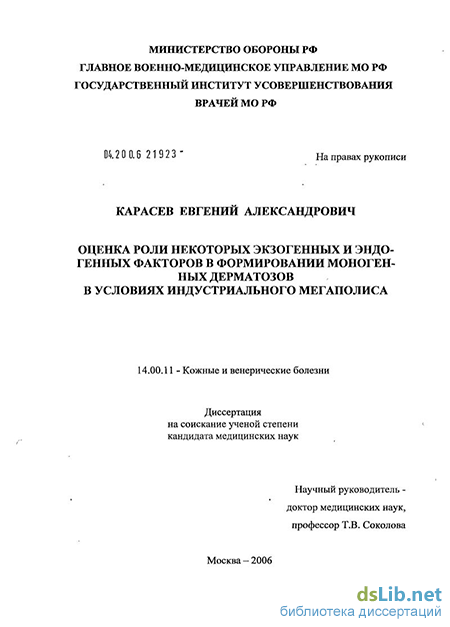 МИНИСТЕРСТВО ОБОРОНЫ РФ
ГЛАВНОЕ ВОЕННО-МЕДИЦИНСКОЕ УПРАВЛЕНИЕ МО РФ
ГОСУДАРСТВЕННЫЙ ИНСТИТУТ УСОВЕРШЕНСТВОВАНИЯ
ВРАЧЕЙ МО РФ

04.200.6 21923 -

На правах рукописи

КАРАСЕВ ЕВГЕНИЙ АЛЕКСАНДРОВИЧ

ОЦЕНКА РОЛИ НЕКОТОРЫХ ЭКЗОГЕННЫХ И ЭНДОГЕННЫХ ФАКТОРОВ В ФОРМИРОВАНИИ МОНОГЕННЫХ ДЕРМАТОЗОВ
В УСЛОВИЯХ ИНДУСТРИАЛЬНОГО МЕГАПОЛИСА

14.00.11 - Кожные и венерические болезни

Диссертация
на соискание ученой степени
кандидата медицинских наук

Научный руководитель -
доктор медицинских наук,
профессор Т.В. Соколова

Москва – 2006

dsLib.net
библиотека диссертаций